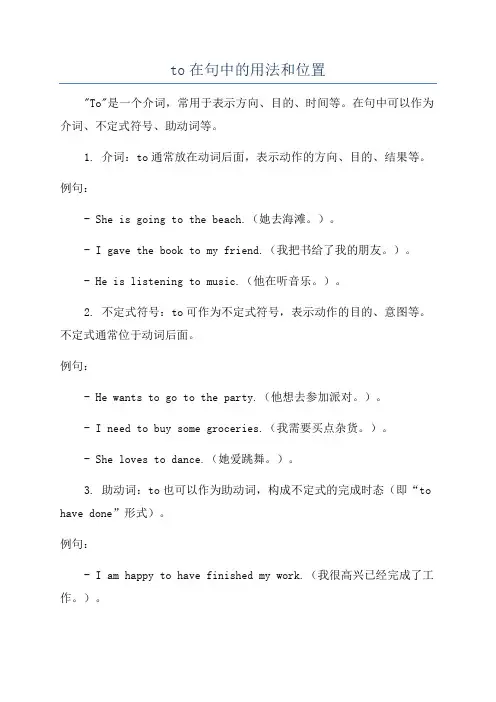 to 在句中的用法和位置

"To"是一个介词，常用于表示方向、目的、时间等。在句中可以作为介词、不定式符号、助动词等。

1. 介词：to 通常放在动词后面，表示动作的方向、目的、结果等。

例句：

- She is going to the beach.（她去海滩。）。

- I gave the book to my friend.（我把书给了我的朋友。）。

- He is listening to music.（他在听音乐。）。

2. 不定式符号：to 可作为不定式符号，表示动作的目的、意图等。不定式通常位于动词后面。

例句：

- He wants to go to the party.（他想去参加派对。）。

- I need to buy some groceries.（我需要买点杂货。）。

- She loves to dance.（她爱跳舞。）。

3. 助动词：to 也可以作为助动词，构成不定式的完成时态（即“to have done”形式）。

例句：

- I am happy to have finished my work.（我很高兴已经完成了工作。）。